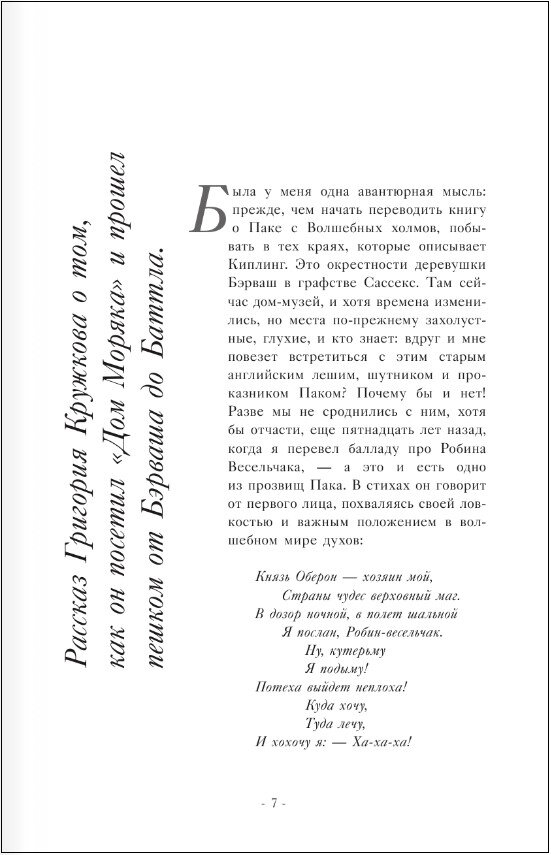 Рассказ Григория Кружкова о том, как он посетил «Дом Моряка» и прошел пешком от Бэрваша до Баттла.

Была у меня одна авантюрная мысль: прежде, чем начать переводить книгу о Паке с Волшебных холмов, побывать в тех краях, которые описывает Киплинг. Это окрестности деревушки Бэрваш в графстве Сассекс. Там сейчас дом-музей, и хотя времена изменились, но места по-прежнему захолустные, глухие, и кто знает: вдруг и мне повезет встретиться с этим старым английским лешим, шутником и проказником Паком? Почему бы и нет! Разве мы не сроднились с ним, хотя бы отчасти, еще пятнадцать лет назад, когда я перевел балладу про Робина Весельчака, — а это и есть одно из прозвищ Пака. В стихах он говорит от первого лица, похваляясь своей ловкостью и важным положением в волшебном мире духов:

Князь Оберон — хозяин мой,
Страны чудес верховный маг.
В дозор ночной, в полет шальной
Я послан, Робин-весельчак.
Ну, кутерьму
Я подыму!
Потеха выйдет неплоха!
Куда хочу,
Туда лечу,
И хохочу я: — Ха-ха-ха!

- 7 -